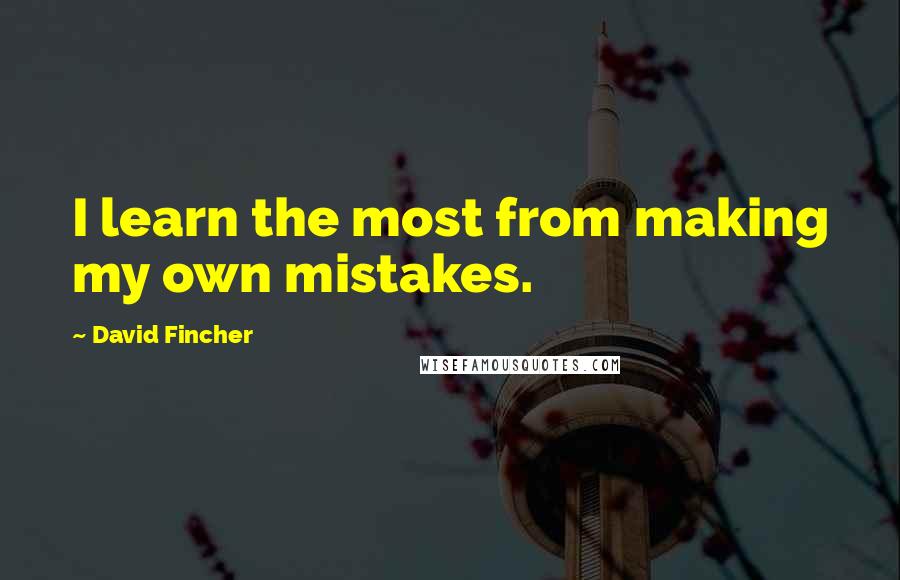 I learn the most from making my own mistakes.

~ David Fincher

WISEFAMOUSQUOTES.COM